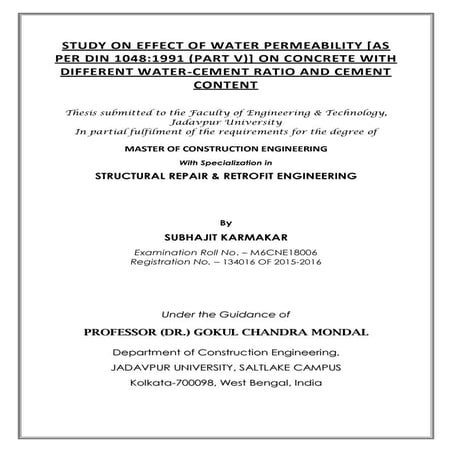 STUDY ON EFFECT OF WATER PERMEABILITY [AS PER DIN 1048:1991 (PART V)] ON CONCRETE WITH DIFFERENT WATER-CEMENT RATIO AND CEMENT CONTENT

Thesis submitted to the Faculty of Engineering & Technology, Jadavpur University
In partial fulfilment of the requirements for the degree of

MASTER OF CONSTRUCTION ENGINEERING

With Specialization in

STRUCTURAL REPAIR & RETROFIT ENGINEERING

By

SUBHAJIT KARMAKAR

Examination Roll No. – M6CNE18006
Registration No. – 134016 OF 2015-2016

Under the Guidance of

PROFESSOR (DR.) GOKUL CHANDRA MONDAL

Department of Construction Engineering,
JADAVPUR UNIVERSITY, SALTLAKE CAMPUS
Kolkata-700098, West Bengal, India